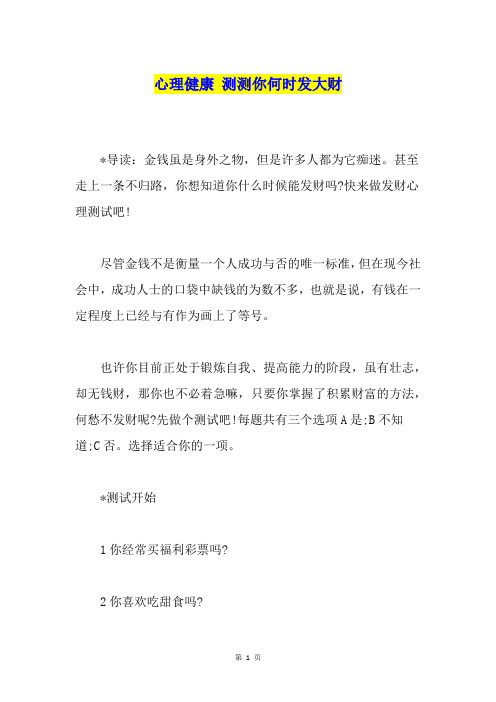 心理健康 测测你何时发大财

*导读：金钱虽是身外之物，但是许多人都为它痴迷。甚至走上一条不归路，你想知道你什么时候能发财吗?快来做发财心理测试吧!

尽管金钱不是衡量一个人成功与否的唯一标准,但在现今社会中，成功人士的口袋中缺钱的为数不多，也就是说，有钱在一定程度上已经与有作为画上了等号。

也许你目前正处于锻炼自我、提高能力的阶段，虽有壮志，却无钱财，那你也不必着急嘛，只要你掌握了积累财富的方法，何愁不发财呢?先做个测试吧!每题共有三个选项A是;B不知道;C否。选择适合你的一项。

*测试开始

1你经常买福利彩票吗?

2你喜欢吃甜食吗?

第 1 页